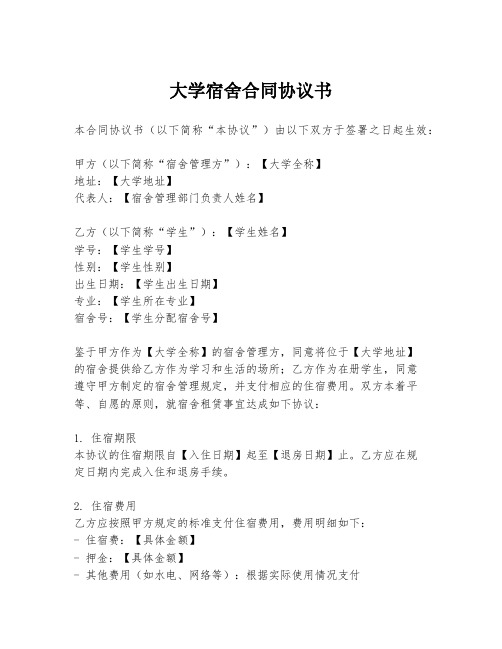 大学宿舍合同协议书

本合同协议书（以下简称“本协议”）由以下双方于签署之日起生效：

甲方（以下简称“宿舍管理方”）：【大学全称】
地址：【大学地址】
代表人：【宿舍管理部门负责人姓名】

乙方（以下简称“学生”）：【学生姓名】
学号：【学生学号】
性别：【学生性别】
出生日期：【学生出生日期】
专业：【学生所在专业】
宿舍号：【学生分配宿舍号】

鉴于甲方作为【大学全称】的宿舍管理方，同意将位于【大学地址】的宿舍提供给乙方作为学习和生活的场所；乙方作为在册学生，同意遵守甲方制定的宿舍管理规定，并支付相应的住宿费用。双方本着平等、自愿的原则，就宿舍租赁事宜达成如下协议：

1. 住宿期限
本协议的住宿期限自【入住日期】起至【退房日期】止。乙方应在规定日期内完成入住和退房手续。

2. 住宿费用
乙方应按照甲方规定的标准支付住宿费用，费用明细如下：
- 住宿费：【具体金额】
- 押金：【具体金额】
- 其他费用（如水电、网络等）：根据实际使用情况支付